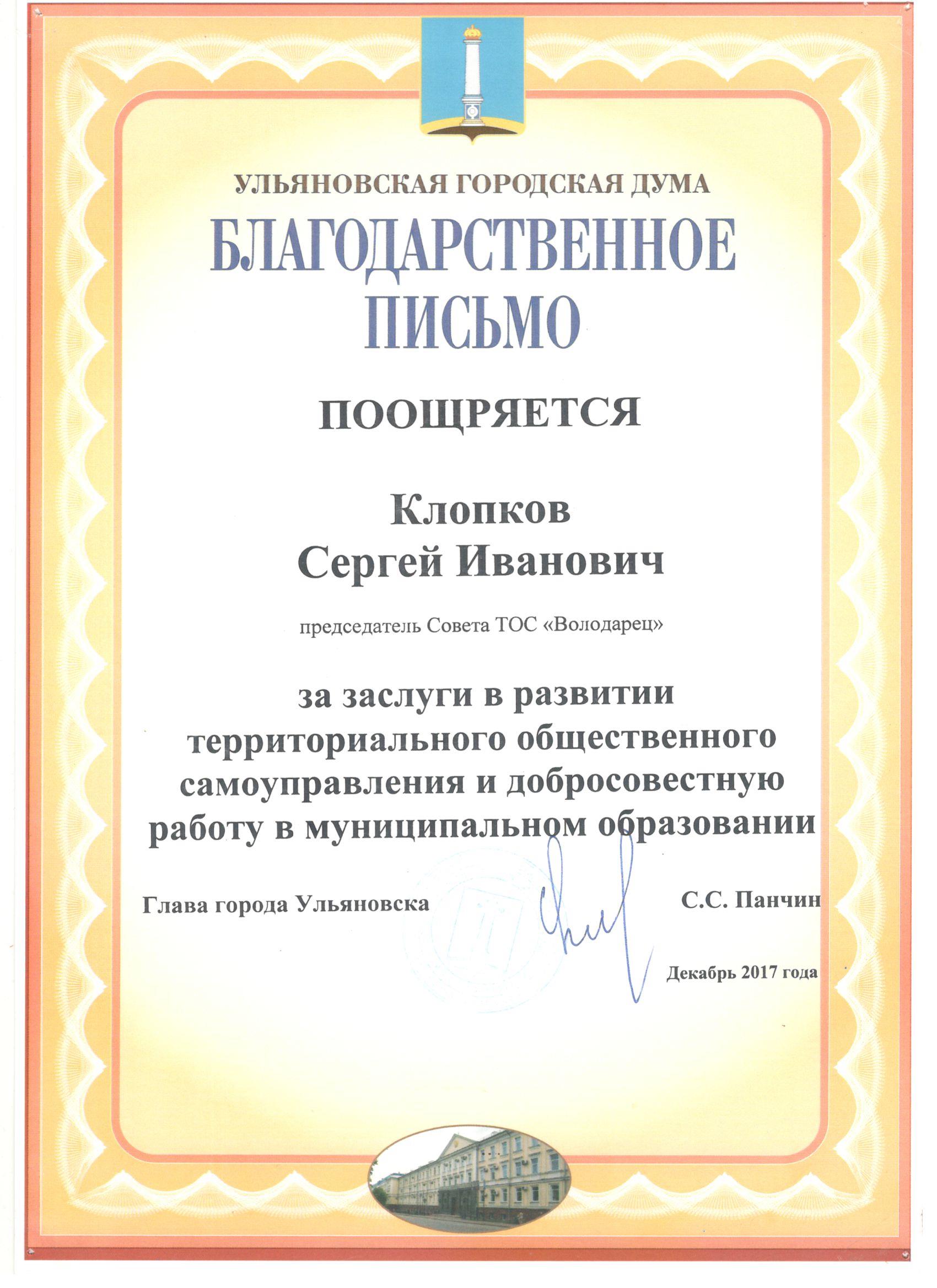 УЛЬЯНОВСКАЯ ГОРОДСКАЯ ДУМА

БЛАГОДАРСТВЕННОЕ ПИСЬМО

ПООЩРЯЕТСЯ

Клопков
Сергей Иванович

председатель Совета ТОС «Володарец»

за заслуги в развитии территориального общественного самоуправления и добросовестную работу в муниципальном образовании

Глава города Ульяновска

С.С. Панчин

Декабрь 2017 года